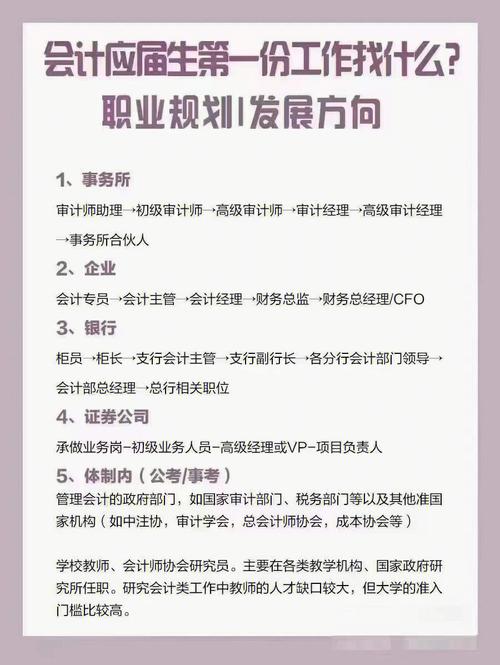 会计应届生第一份工作找什么？
职业规划|发展方向

1、事务所

审计师助理→初级审计师→高级审计师→审计经理→高级审计经理→事务所合伙人

2、企业

会计专员→会计主管→会计经理→财务总监→财务总经理/CFO

3、银行

柜员→柜长→支行会计主管→支行副行长→各分行会计部门领导→会计部总经理→总行相关职位

4、证券公司

承做业务岗-初级业务人员-高级经理或VP-项目负责人

5、体制内（公考/事考）

管理会计的政府部门，如国家审计部门、税务部门等以及其他准国家机构（如中注协，审计学会，总会计师协会，成本协会等）

学校教师、会计师协会研究员。主要在各类教学机构、国家政府研究所任职。研究会计类工作中教师的人才缺口较大，但大学的准入门槛比较高。